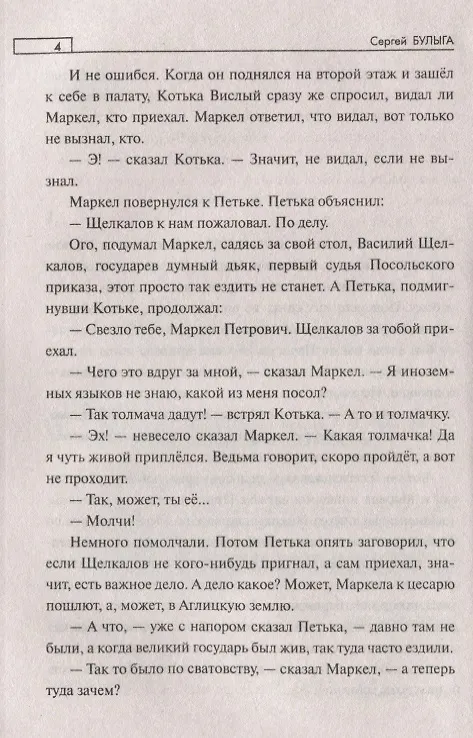 4

Сергей БУЛЫГА

И не ошибся. Когда он поднялся на второй этаж и зашёл к себе в палату, Котька Вислый сразу же спросил, видал ли Маркел, кто приехал. Маркел ответил, что видал, вот только не вызнал, кто.

— Э! — сказал Котька. — Значит, не видал, если не вызнал.

Маркел повернулся к Петьке. Петька объяснил:

— Щелкалов к нам пожаловал. По делу.

Ого, подумал Маркел, садясь за свой стол, Василий Щелкалов, государев думный дьяк, первый судья Посольского приказа, этот просто так ездить не станет. А Петька, подмигнувши Котьке, продолжал:

— Свезло тебе, Маркел Петрович. Щелкалов за тобой приехал.

— Чего это вдруг за мной, — сказал Маркел. — Я иноземных языков не знаю, какой из меня посол?

— Так толмача дадут! — встрял Котька. — А то и толмачку.

— Эх! — невесело сказал Маркел. — Какая толмачка! Да я чуть живой приплёлся. Ведьма говорит, скоро пройдёт, а вот не проходит.

— Так, может, ты её...

— Молчи!

Немного помолчали. Потом Петька опять заговорил, что если Щелкалов не кого-нибудь пригнал, а сам приехал, значит, есть важное дело. А дело какое? Может, Маркела к цесарю пошлют, а, может, в Аглицкую землю.

— А что, — уже с напором сказал Петька, — давно там не были, а когда великий государь был жив, так туда часто ездили.

— Так то было по сватовству, — сказал Маркел, — а теперь туда зачем?